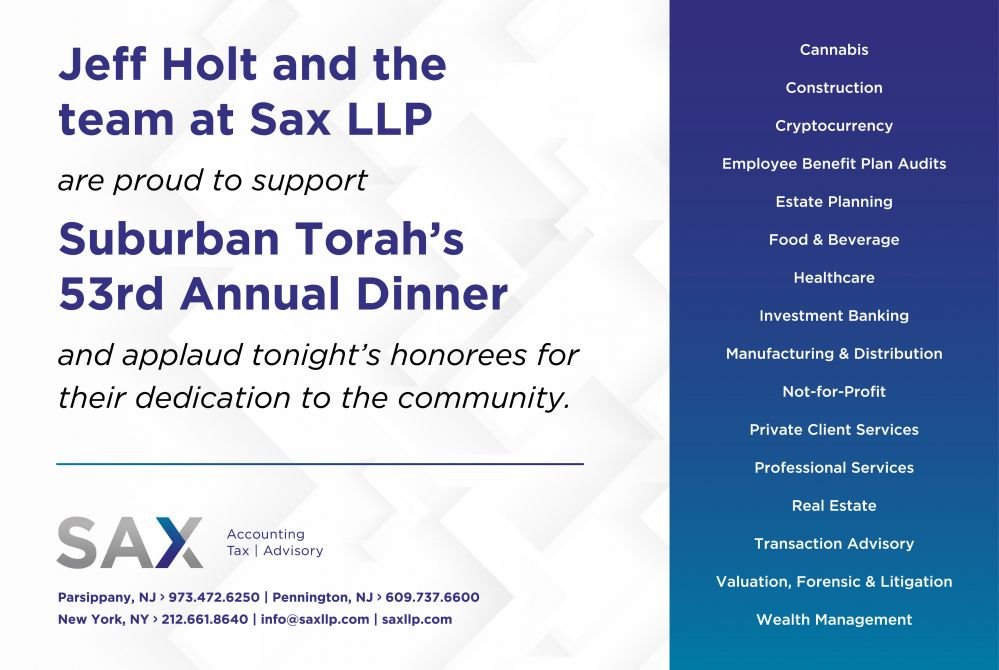 Jeff Holt and the team at Sax LLP

are proud to support

Suburban Torah's 53rd Annual Dinner

and applaud tonight's honorees for their dedication to the community.

SAX Accounting Tax | Advisory

Parsippany, NJ › 973.472.6250 | Pennington, NJ › 609.737.6600
New York, NY › 212.661.8640 | info@saxllp.com | saxllp.com

Cannabis
Construction
Cryptocurrency
Employee Benefit Plan Audits
Estate Planning
Food & Beverage
Healthcare
Investment Banking
Manufacturing & Distribution
Not-for-Profit
Private Client Services
Professional Services
Real Estate
Transaction Advisory
Valuation, Forensic & Litigation
Wealth Management